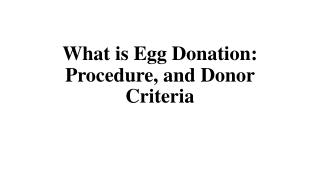 What is Egg Donation: Procedure, and Donor Criteria